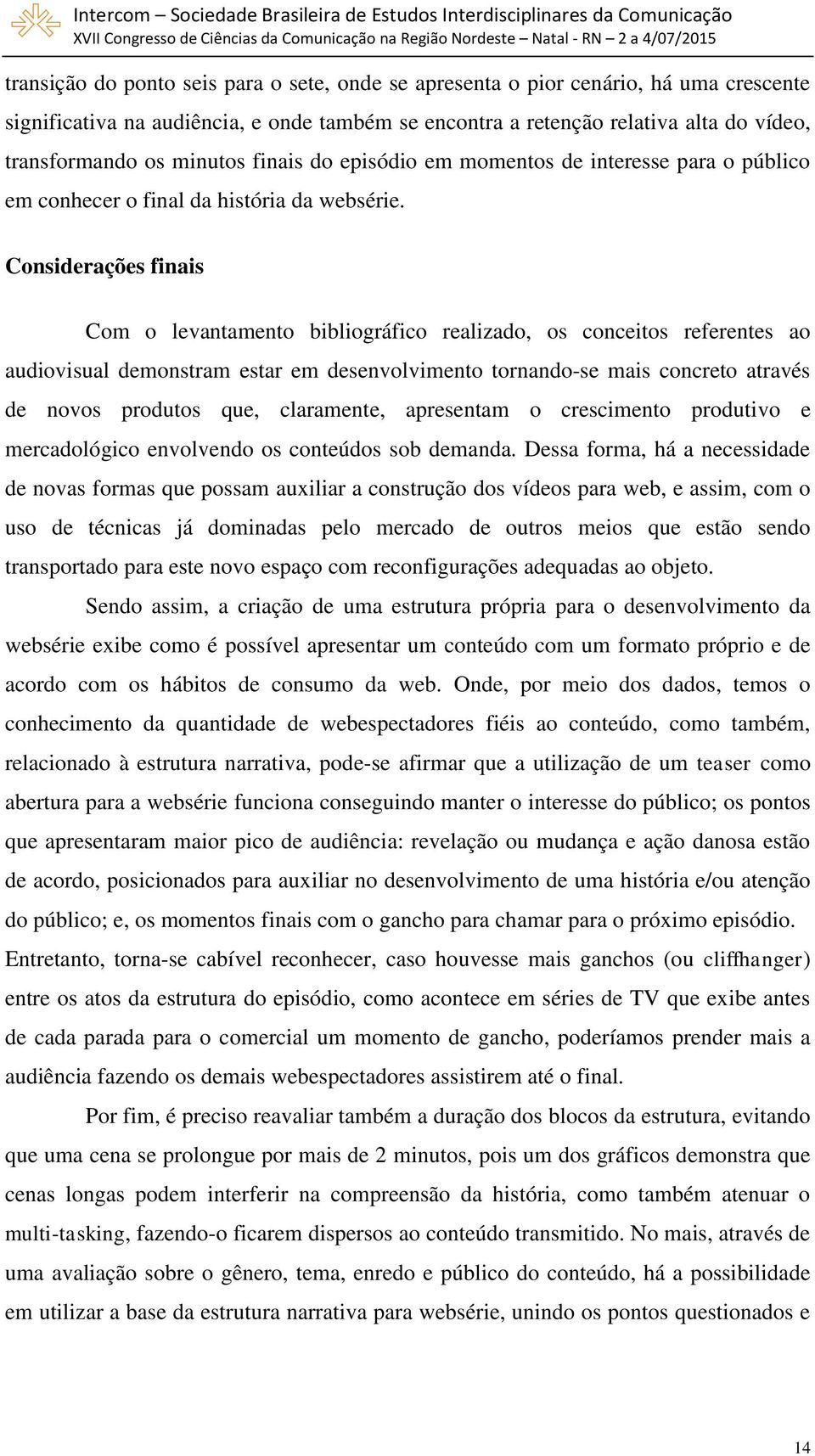 Intercom – Sociedade Brasileira de Estudos Interdisciplinares da Comunicação
XVII Congresso de Ciências da Comunicação na Região Nordeste – Natal - RN – 2 a 4/07/2015

transição do ponto seis para o sete, onde se apresenta o pior cenário, há uma crescente significativa na audiência, e onde também se encontra a retenção relativa alta do vídeo, transformando os minutos finais do episódio em momentos de interesse para o público em conhecer o final da história da websérie.

Considerações finais

Com o levantamento bibliográfico realizado, os conceitos referentes ao audiovisual demonstram estar em desenvolvimento tornando-se mais concreto através de novos produtos que, claramente, apresentam o crescimento produtivo e mercadológico envolvendo os conteúdos sob demanda. Dessa forma, há a necessidade de novas formas que possam auxiliar a construção dos vídeos para web, e assim, com o uso de técnicas já dominadas pelo mercado de outros meios que estão sendo transportado para este novo espaço com reconfigurações adequadas ao objeto.

Sendo assim, a criação de uma estrutura própria para o desenvolvimento da websérie exibe como é possível apresentar um conteúdo com um formato próprio e de acordo com os hábitos de consumo da web. Onde, por meio dos dados, temos o conhecimento da quantidade de webespectadores fiéis ao conteúdo, como também, relacionado à estrutura narrativa, pode-se afirmar que a utilização de um teaser como abertura para a websérie funciona conseguindo manter o interesse do público; os pontos que apresentaram maior pico de audiência: revelação ou mudança e ação danosa estão de acordo, posicionados para auxiliar no desenvolvimento de uma história e/ou atenção do público; e, os momentos finais com o gancho para chamar para o próximo episódio. Entretanto, torna-se cabível reconhecer, caso houvesse mais ganchos (ou cliffhanger) entre os atos da estrutura do episódio, como acontece em séries de TV que exibe antes de cada parada para o comercial um momento de gancho, poderíamos prender mais a audiência fazendo os demais webespectadores assistirem até o final.

Por fim, é preciso reavaliar também a duração dos blocos da estrutura, evitando que uma cena se prolongue por mais de 2 minutos, pois um dos gráficos demonstra que cenas longas podem interferir na compreensão da história, como também atenuar o multi-tasking, fazendo-o ficarem dispersos ao conteúdo transmitido. No mais, através de uma avaliação sobre o gênero, tema, enredo e público do conteúdo, há a possibilidade em utilizar a base da estrutura narrativa para websérie, unindo os pontos questionados e

14